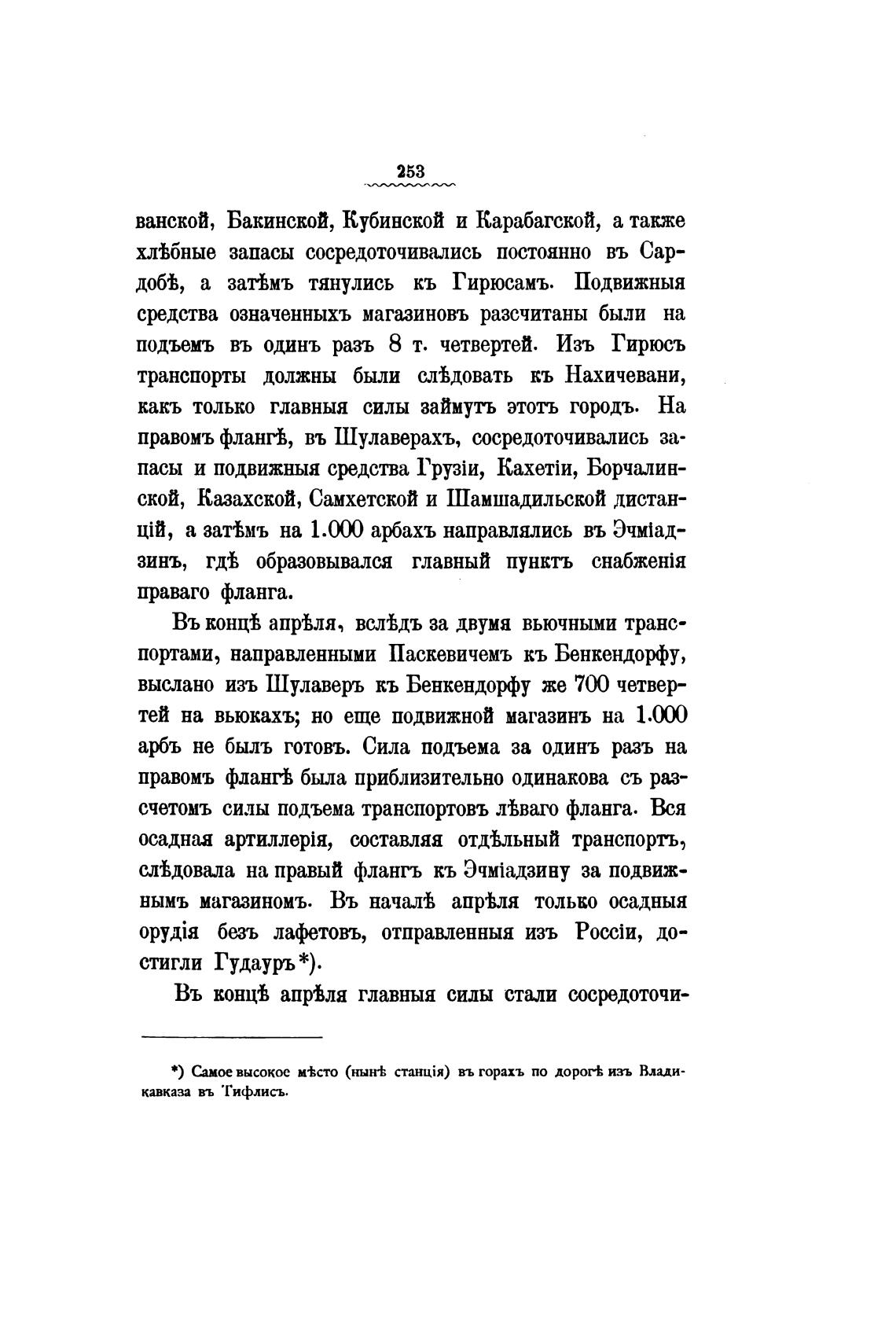 253

ванской, Бакинской, Кубинской и Карабагской, а также хлѣбные запасы сосредоточивались постоянно въ Сардобѣ, а затѣмъ тянулись къ Гирюсамъ. Подвижныя средства означенныхъ магазиновъ разсчитаны были на подъемъ въ одинъ разъ 8 т. четвертей. Изъ Гирюсъ транспорты должны были слѣдовать къ Нахичевани, какъ только главныя силы займутъ этотъ городъ. На правомъ флангѣ, въ Шулаверахъ, сосредоточивались запасы и подвижныя средства Грузіи, Кахетіи, Борчалинской, Казахской, Самхетской и Шамшадильской дистанцій, а затѣмъ на 1.000 арбахъ направлялись въ Эчміадзинъ, гдѣ образовывался главный пунктъ снабженія праваго фланга.

Въ концѣ апрѣля, вслѣдъ за двумя вьючными транспортами, направленными Паскевичемъ къ Бенкендорфу, выслано изъ Шулаверъ къ Бенкендорфу же 700 четвертей на вьюкахъ; но еще подвижной магазинъ на 1.000 арбъ не былъ готовъ. Сила подъема за одинъ разъ на правомъ флангѣ была приблизительно одинакова съ разсчетомъ силы подъема транспортовъ лѣваго фланга. Вся осадная артиллерія, составляя отдѣльный транспортъ, слѣдовала на правый флангъ къ Эчміадзину за подвижнымъ магазиномъ. Въ началѣ апрѣля только осадныя орудія безъ лафетовъ, отправленныя изъ Россіи, достигли Гудауръ*).

Въ концѣ апрѣля главныя силы стали сосредоточи-

*) Самое высокое мѣсто (нынѣ станція) въ горахъ по дорогѣ изъ Владикавказа въ Тифлисъ.